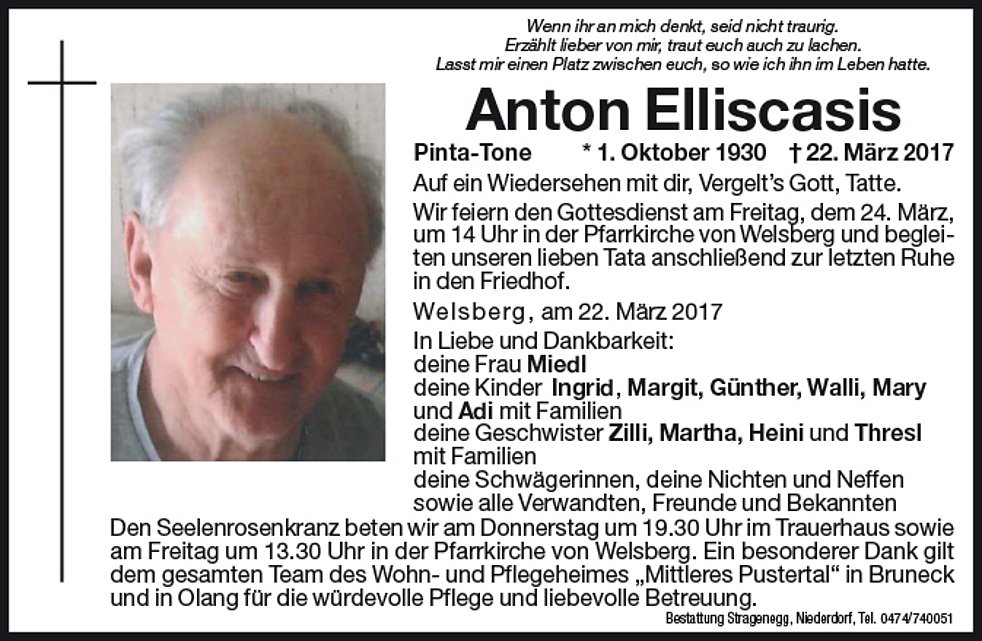 Wenn ihr an mich denkt, seid nicht traurig.
Erzählt lieber von mir, traut euch auch zu lachen.
Lasst mir einen Platz zwischen euch, so wie ich ihn im Leben hatte.

Anton Elliscasis

Pinta-Tone * 1. Oktober 1930 † 22. März 2017

Auf ein Wiedersehen mit dir, Vergelt's Gott, Tatte.

Wir feiern den Gottesdienst am Freitag, dem 24. März, um 14 Uhr in der Pfarrkirche von Welsberg und begleiten unseren lieben Tata anschließend zur letzten Ruhe in den Friedhof.

Welsberg, am 22. März 2017

In Liebe und Dankbarkeit:
deine Frau Miedl
deine Kinder Ingrid, Margit, Günther, Walli, Mary und Adi mit Familien
deine Geschwister Zilli, Martha, Heini und Thresl mit Familien
deine Schwägerinnen, deine Nichten und Neffen sowie alle Verwandten, Freunde und Bekannten

Den Seelenrosenkranz beten wir am Donnerstag um 19.30 Uhr im Trauerhaus sowie am Freitag um 13.30 Uhr in der Pfarrkirche von Welsberg. Ein besonderer Dank gilt dem gesamten Team des Wohn- und Pflegeheimes „Mittleres Pustertal" in Bruneck und in Olang für die würdevolle Pflege und liebevolle Betreuung.

Bestattung Stragenegg, Niederdorf, Tel. 0474/740051